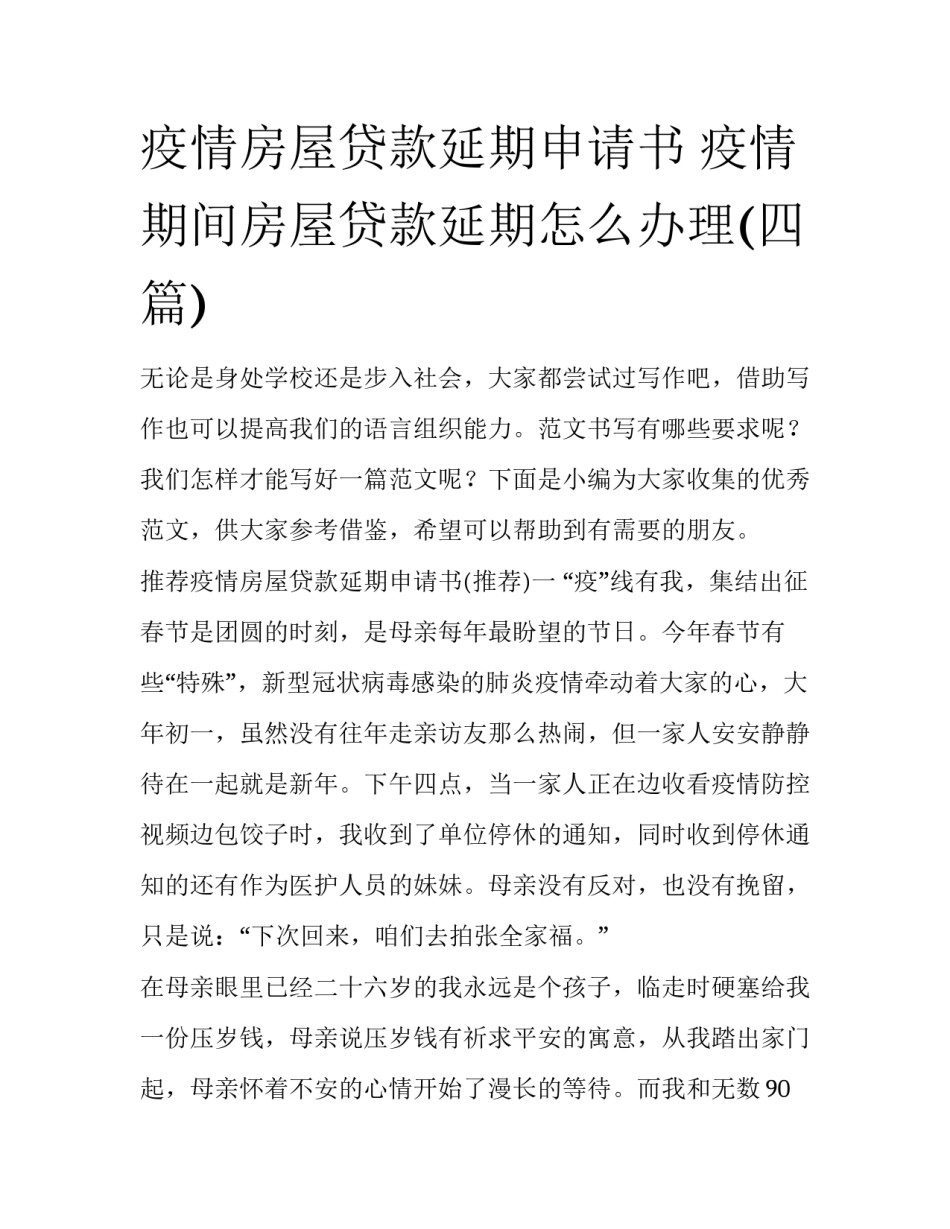 疫情房屋贷款延期申请书 疫情期间房屋贷款延期怎么办理(四篇)

无论是身处学校还是步入社会，大家都尝试过写作吧，借助写作也可以提高我们的语言组织能力。范文书写有哪些要求呢？我们怎样才能写好一篇范文呢？下面是小编为大家收集的优秀范文，供大家参考借鉴，希望可以帮助到有需要的朋友。

推荐疫情房屋贷款延期申请书(推荐)一 “疫”线有我，集结出征

春节是团圆的时刻，是母亲每年最盼望的节日。今年春节有些“特殊”，新型冠状病毒感染的肺炎疫情牵动着大家的心，大年初一，虽然没有往年走亲访友那么热闹，但一家人安安静静待在一起就是新年。下午四点，当一家人正在边收看疫情防控视频边包饺子时，我收到了单位停休的通知，同时收到停休通知的还有作为医护人员的妹妹。母亲没有反对，也没有挽留，只是说：“下次回来，咱们去拍张全家福。”

在母亲眼里已经二十六岁的我永远是个孩子，临走时硬塞给我一份压岁钱，母亲说压岁钱有祈求平安的寓意，从我踏出家门起，母亲怀着不安的心情开始了漫长的等待。而我和无数90